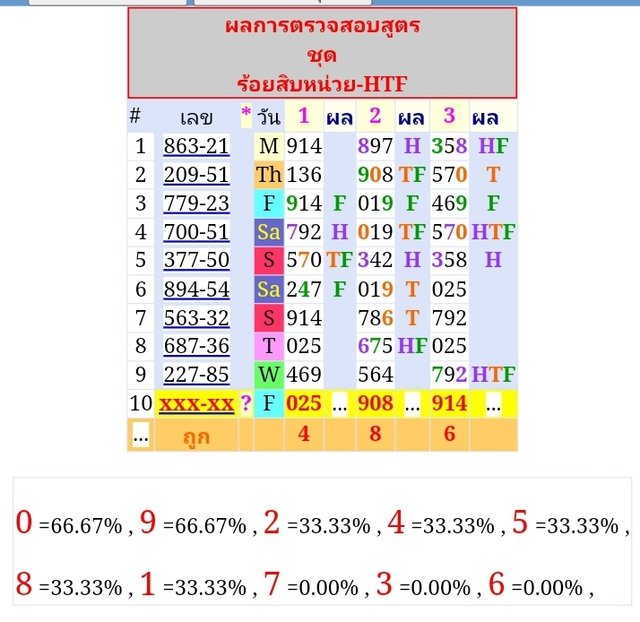 ผลการตรวจสอบสูตร
ชุด
ร้อยสิบหน่วย-HTF

| # | เลข | * | วัน | 1 | ผล | 2 | ผล | 3 | ผล |
|---|---|---|---|---|---|---|---|---|---|
| 1 | 863-21 | | M | 914 | | 897 | H | 358 | HF |
| 2 | 209-51 | | Th | 136 | | 908 | TF | 570 | T |
| 3 | 779-23 | | F | 914 | F | 019 | F | 469 | F |
| 4 | 700-51 | | Sa | 792 | H | 019 | TF | 570 | HTF |
| 5 | 377-50 | | S | 570 | TF | 342 | H | 358 | H |
| 6 | 894-54 | | Sa | 247 | F | 019 | T | 025 | |
| 7 | 563-32 | | S | 914 | | 786 | T | 792 | |
| 8 | 687-36 | | T | 025 | | 675 | HF | 025 | |
| 9 | 227-85 | | W | 469 | | 564 | | 792 | HTF |
| 10 | xxx-xx | ? | F | 025 | ... | 908 | ... | 914 | ... |
| ... | ถูก | | | 4 | | 8 | | 6 | |

0 =66.67% , 9 =66.67% , 2 =33.33% , 4 =33.33% , 5 =33.33% ,

8 =33.33% , 1 =33.33% , 7 =0.00% , 3 =0.00% , 6 =0.00% ,